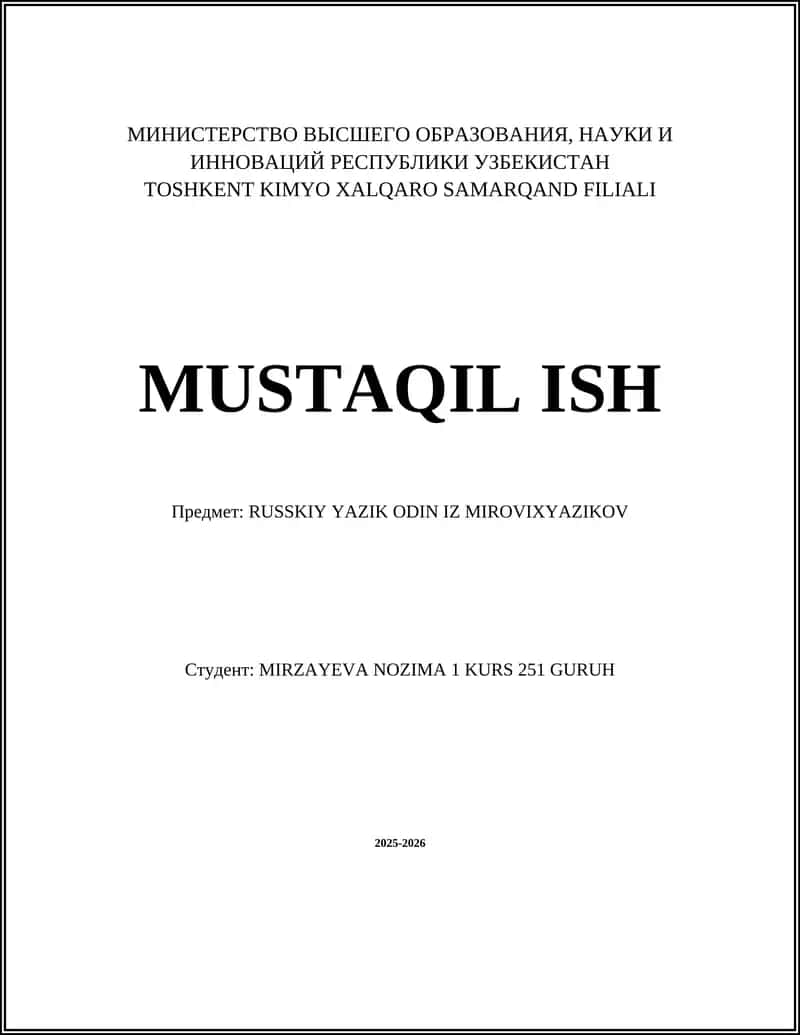 МИНИСТЕРСТВО ВЫСШЕГО ОБРАЗОВАНИЯ, НАУКИ И ИННОВАЦИЙ РЕСПУБЛИКИ УЗБЕКИСТАН
TOSHKENT KIMYO XALQARO SAMARQAND FILIALI

MUSTAQIL ISH

Предмет: RUSSKIY YAZIK ODIN IZ MIROVIXYAZIKOV

Студент: MIRZAYEVA NOZIMA 1 KURS 251 GURUH

2025-2026